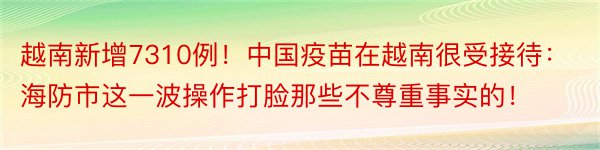 越南新增7310例！中国疫苗在越南很受接待：海防市这一波操作打脸那些不尊重事实的！